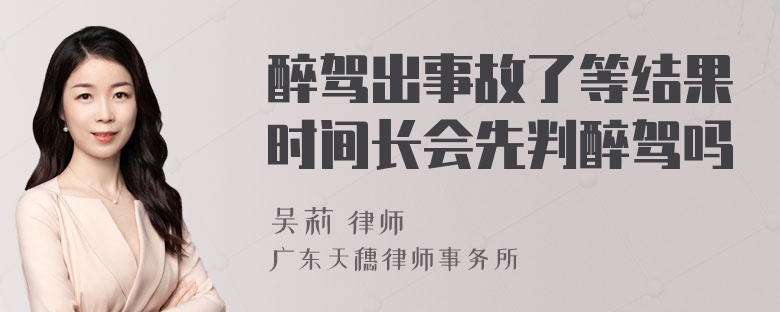 醉驾出事故了等结果时间长会先判醉驾吗

吴莉 律师

广东天穗律师事务所